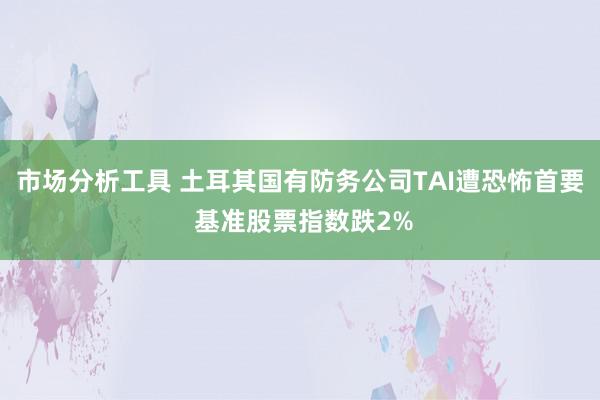 市场分析工具 土耳其国有防务公司TAI遭恐怖首要基准股票指数跌2%